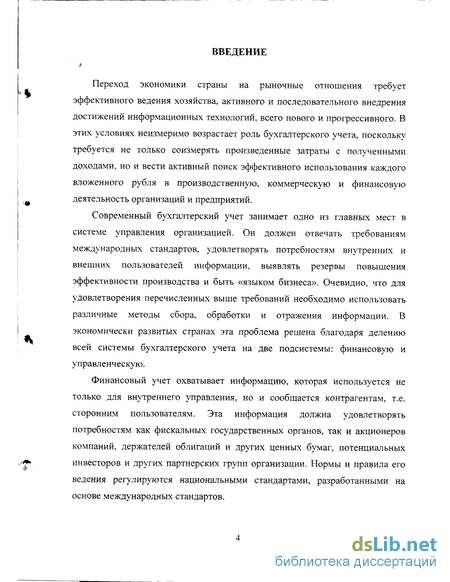 ВВЕДЕНИЕ

Переход экономики страны на рыночные отношения требует эффективного ведения хозяйства, активного и последовательного внедрения достижений информационных технологий, всего нового и прогрессивного. В этих условиях неизмеримо возрастает роль бухгалтерского учета, поскольку требуется не только соизмерять произведенные затраты с полученными доходами, но и вести активный поиск эффективного использования каждого вложенного рубля в производственную, коммерческую и финансовую деятельность организаций и предприятий.

Современный бухгалтерский учет занимает одно из главных мест в системе управления организацией. Он должен отвечать требованиям международных стандартов, удовлетворять потребностям внутренних и внешних пользователей информации, выявлять резервы повышения эффективности производства и быть «языком бизнеса». Очевидно, что для удовлетворения перечисленных выше требований необходимо использовать различные методы сбора, обработки и отражения информации. В экономически развитых странах эта проблема решена благодаря делению всей системы бухгалтерского учета на две подсистемы: финансовую и управленческую.

Финансовый учет охватывает информацию, которая используется не только для внутреннего управления, но и сообщается контрагентам, т.е. сторонним пользователям. Эта информация должна удовлетворять потребностям как фискальных государственных органов, так и акционеров компаний, держателей облигаций и других ценных бумаг, потенциальных инвесторов и других партнерских групп организации. Нормы и правила его ведения регулируются национальными стандартами, разработанными на основе международных стандартов.

4

dsLib.net
библиотека диссертаций